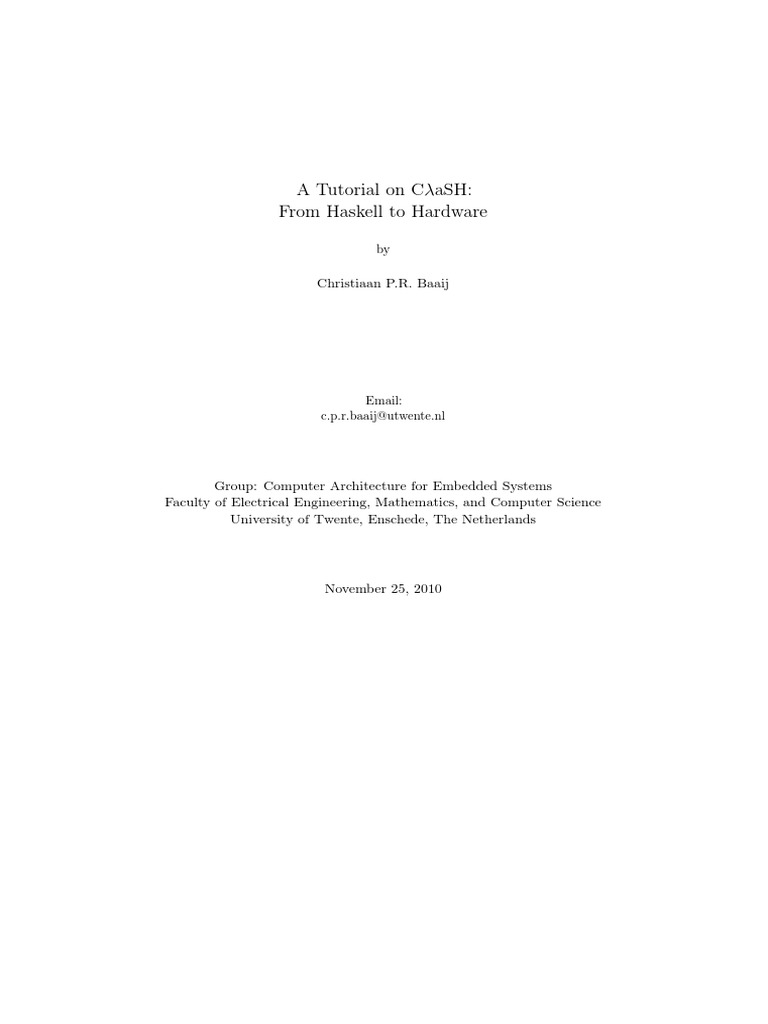 A Tutorial on C$\lambda$aSH:
From Haskell to Hardware

by

Christiaan P.R. Baaij

Email:
c.p.r.baaij@utwente.nl

Group: Computer Architecture for Embedded Systems
Faculty of Electrical Engineering, Mathematics, and Computer Science
University of Twente, Enschede, The Netherlands

November 25, 2010